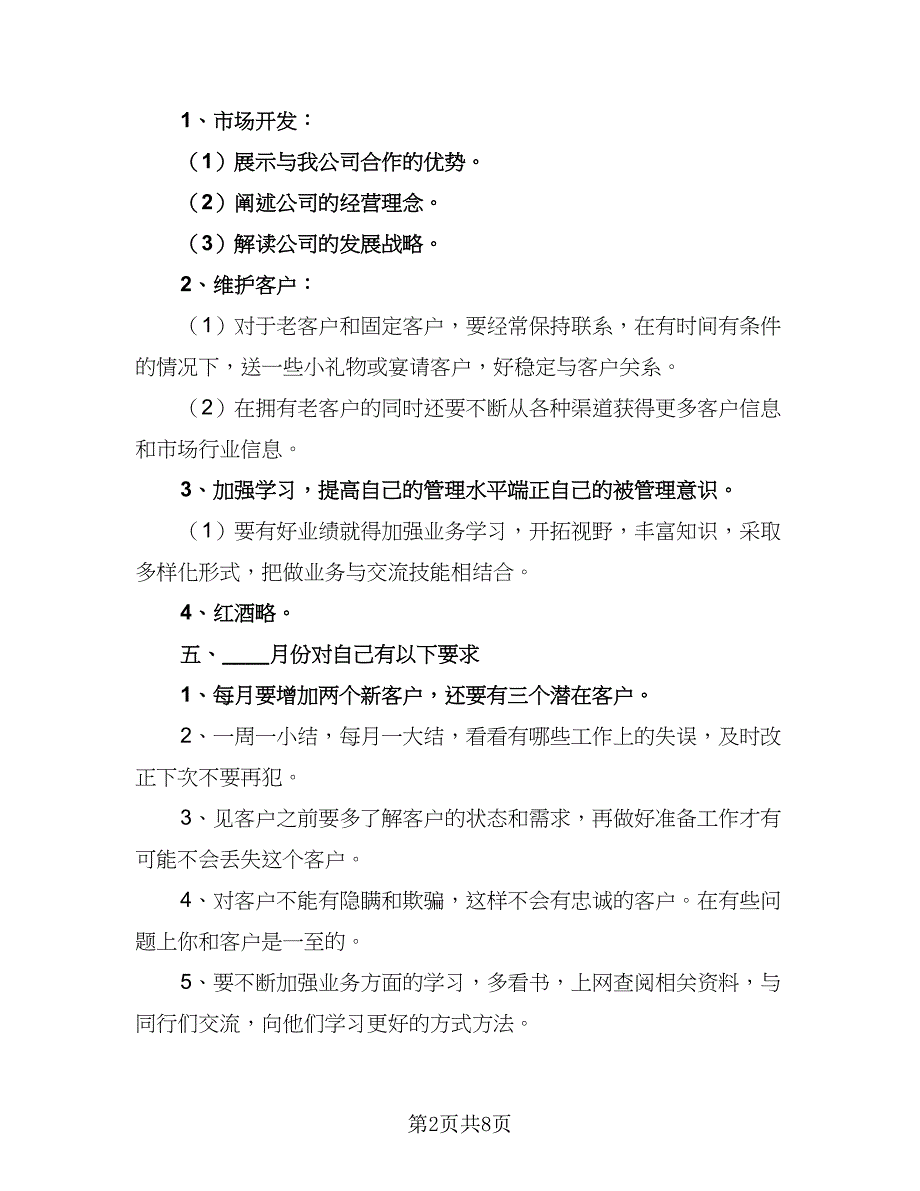 1、市场开发：

（1）展示与我公司合作的优势。

（2）阐述公司的经营理念。

（3）解读公司的发展战略。

2、维护客户：

（1）对于老客户和固定客户，要经常保持联系，在有时间有条件的情况下，送一些小礼物或宴请客户，好稳定与客户关系。

（2）在拥有老客户的同时还要不断从各种渠道获得更多客户信息和市场行业信息。

3、加强学习，提高自己的管理水平端正自己的被管理意识。

（1）要有好业绩就得加强业务学习，开拓视野，丰富知识，采取多样化形式，把做业务与交流技能相结合。

4、红酒略。

五、____月份对自己有以下要求

1、每月要增加两个新客户，还要有三个潜在客户。

2、一周一小结，每月一大结，看看有哪些工作上的失误，及时改正下次不要再犯。

3、见客户之前要多了解客户的状态和需求，再做好准备工作才有可能不会丢失这个客户。

4、对客户不能有隐瞒和欺骗，这样不会有忠诚的客户。在有些问题上你和客户是一至的。

5、要不断加强业务方面的学习，多看书，上网查阅相关资料，与同行们交流，向他们学习更好的方式方法。

第2页共8页